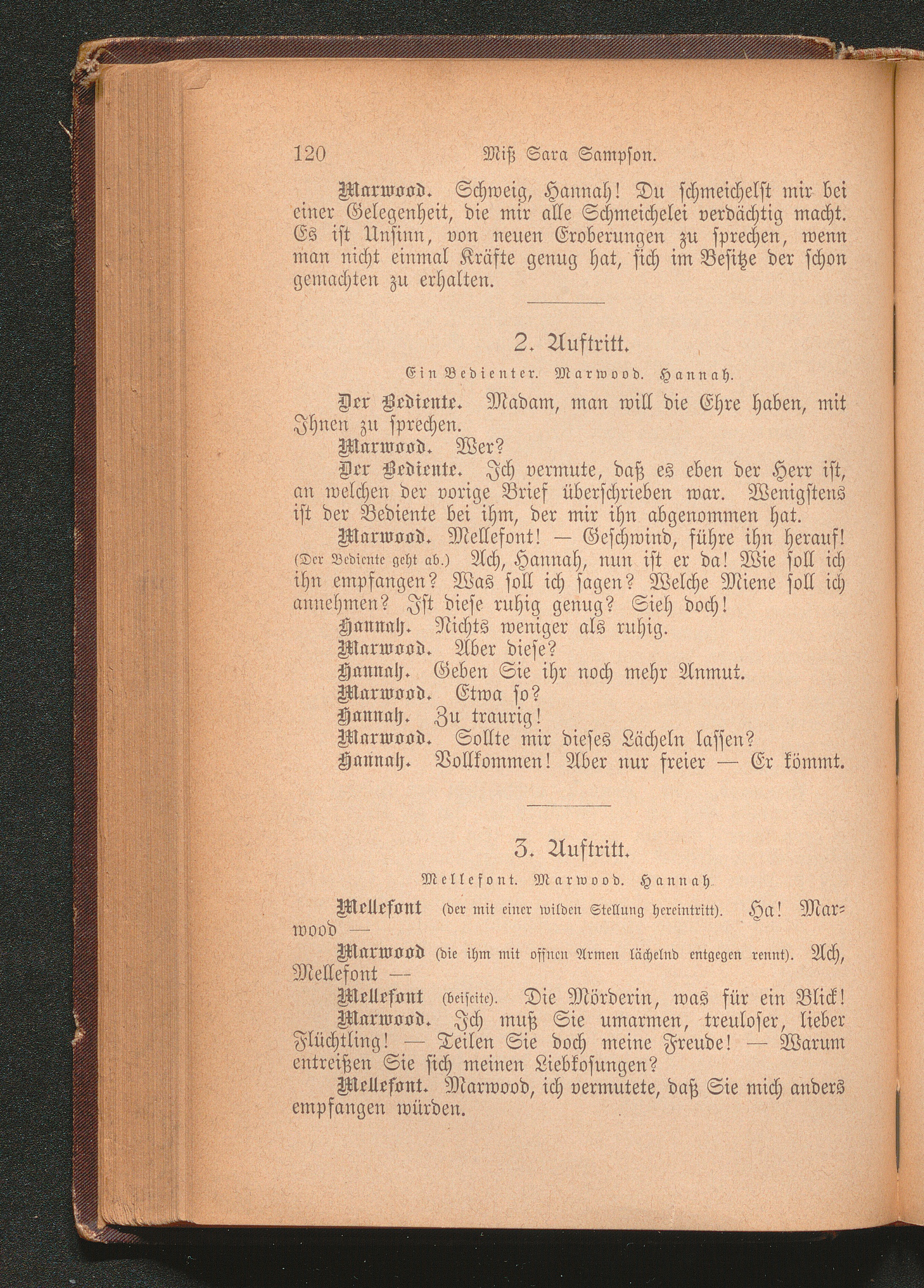 120 Miß Sara Sampson.

Marwood. Schweig, Hannah! Du schmeichelst mir bei einer Gelegenheit, die mir alle Schmeichelei verdächtig macht. Es ist Unsinn, von neuen Eroberungen zu sprechen, wenn man nicht einmal Kräfte genug hat, sich im Besitze der schon gemachten zu erhalten.

2. Auftritt.

Ein Bedienter. Marwood. Hannah.

Der Bediente. Madam, man will die Ehre haben, mit Ihnen zu sprechen.

Marwood. Wer?

Der Bediente. Ich vermute, daß es eben der Herr ist, an welchen der vorige Brief überschrieben war. Wenigstens ist der Bediente bei ihm, der mir ihn abgenommen hat.

Marwood. Mellefont! — Geschwind, führe ihn herauf! (Der Bediente geht ab.) Ach, Hannah, nun ist er da! Wie soll ich ihn empfangen? Was soll ich sagen? Welche Miene soll ich annehmen? Ist diese ruhig genug? Sieh doch!

Hannah. Nichts weniger als ruhig.

Marwood. Aber diese?

Hannah. Geben Sie ihr noch mehr Anmut.

Marwood. Etwa so?

Hannah. Zu traurig!

Marwood. Sollte mir dieses Lächeln lassen?

Hannah. Vollkommen! Aber nur freier — Er kömmt.

3. Auftritt.

Mellefont. Marwood. Hannah.

Mellefont (der mit einer wilden Stellung hereintritt). Ha! Marwood —

Marwood (die ihm mit offnen Armen lächelnd entgegen rennt). Ach, Mellefont —

Mellefont (beiseite). Die Mörderin, was für ein Blick!

Marwood. Ich muß Sie umarmen, treuloser, lieber Flüchtling! — Teilen Sie doch meine Freude! — Warum entreißen Sie sich meinen Liebkosungen?

Mellefont. Marwood, ich vermutete, daß Sie mich anders empfangen würden.